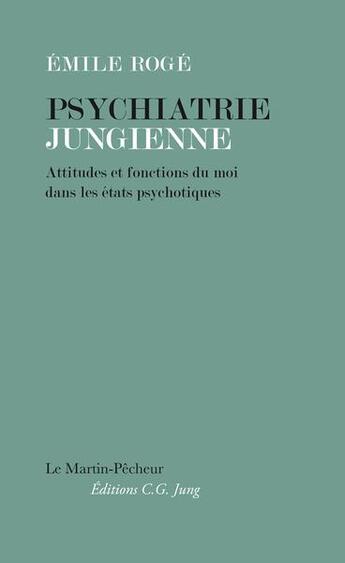 ÉMILE ROGÉ

PSYCHIATRIE
JUNGIENNE

Attitudes et fonctions du moi dans les états psychotiques

Le Martin-Pêcheur
Éditions C.G. Jung